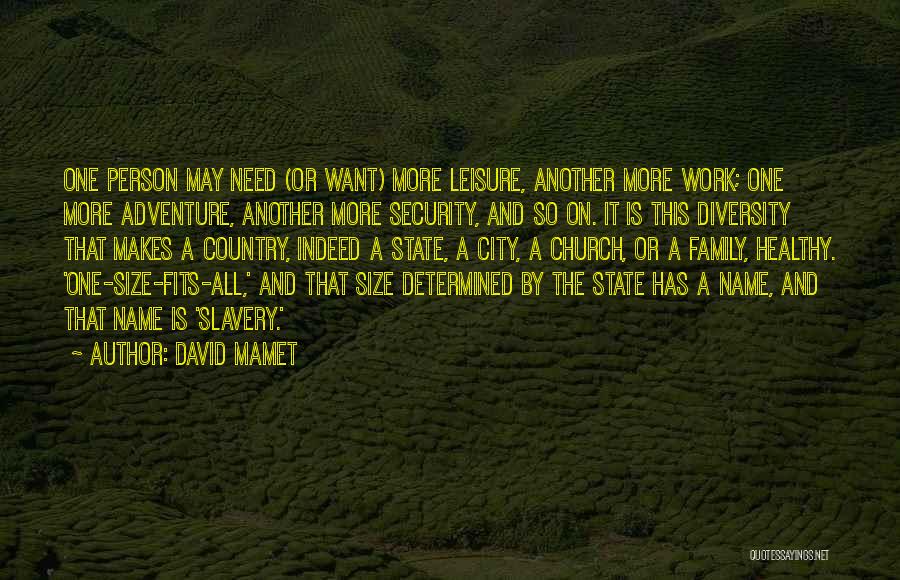 ONE PERSON MAY NEED (OR WANT) MORE LEISURE, ANOTHER MORE WORK; ONE MORE ADVENTURE, ANOTHER MORE SECURITY, AND SO ON. IT IS THIS DIVERSITY THAT MAKES A COUNTRY, INDEED A STATE, A CITY, A CHURCH, OR A FAMILY, HEALTHY. 'ONE-SIZE-FITS-ALL,' AND THAT SIZE DETERMINED BY THE STATE HAS A NAME, AND THAT NAME IS 'SLAVERY.'

~ AUTHOR: DAVID MAMET

QUOTESSAYINGS.NET